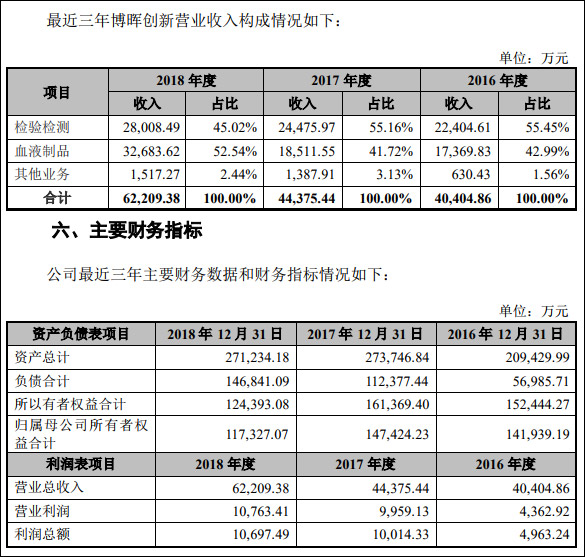 最近三年博晖创新营业收入构成情况如下：

单位：万元

| 项目 | 2018 年度 | | 2017 年度 | | 2016 年度 | |
|---|---|---|---|---|---|---|
| | 收入 | 占比 | 收入 | 占比 | 收入 | 占比 |
| 检验检测 | 28,008.49 | 45.02% | 24,475.97 | 55.16% | 22,404.61 | 55.45% |
| 血液制品 | 32,683.62 | 52.54% | 18,511.55 | 41.72% | 17,369.83 | 42.99% |
| 其他业务 | 1,517.27 | 2.44% | 1,387.91 | 3.13% | 630.43 | 1.56% |
| 合计 | 62,209.38 | 100.00% | 44,375.44 | 100.00% | 40,404.86 | 100.00% |

六、主要财务指标

公司最近三年主要财务数据和财务指标情况如下：

单位：万元

| 资产负债表项目 | 2018 年 12 月 31 日 | 2017 年 12 月 31 日 | 2016 年 12 月 31 日 |
|---|---|---|---|
| 资产总计 | 271,234.18 | 273,746.84 | 209,429.99 |
| 负债合计 | 146,841.09 | 112,377.44 | 56,985.71 |
| 所以有者权益合计 | 124,393.08 | 161,369.40 | 152,444.27 |
| 归属母公司所有者权益合计 | 117,327.07 | 147,424.23 | 141,939.19 |
| 利润表项目 | 2018 年度 | 2017 年度 | 2016 年度 |
| 营业总收入 | 62,209.38 | 44,375.44 | 40,404.86 |
| 营业利润 | 10,763.41 | 9,959.13 | 4,362.92 |
| 利润总额 | 10,697.49 | 10,014.33 | 4,963.24 |